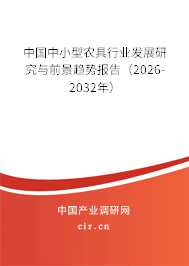 中国中小型农具行业发展研究与前景趋势报告（2026-2032年）

中国产业调研网
cir.cn